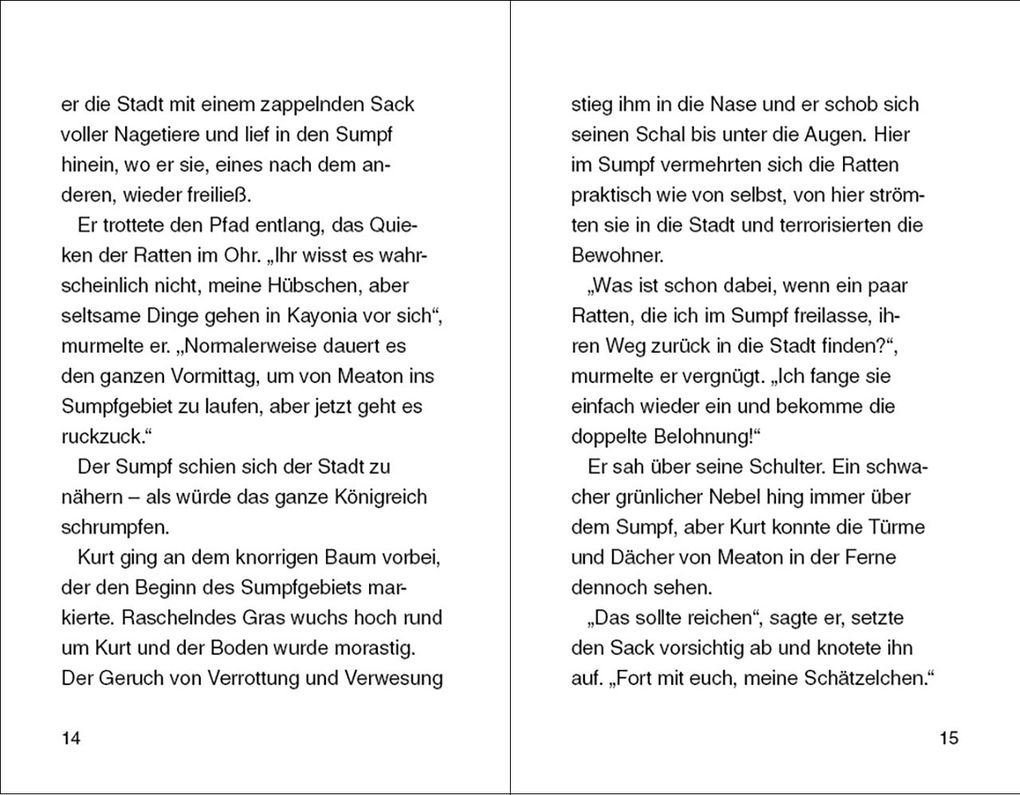 er die Stadt mit einem zappelnden Sack voller Nagetiere und lief in den Sumpf hinein, wo er sie, eines nach dem anderen, wieder freiließ.

Er trottete den Pfad entlang, das Quieken der Ratten im Ohr. „Ihr wisst es wahrscheinlich nicht, meine Hübschen, aber seltsame Dinge gehen in Kayonia vor sich“, murmelte er. „Normalerweise dauert es den ganzen Vormittag, um von Meaton ins Sumpfgebiet zu laufen, aber jetzt geht es ruckzuck.“

Der Sumpf schien sich der Stadt zu nähern – als würde das ganze Königreich schrumpfen.

Kurt ging an dem knorrigen Baum vorbei, der den Beginn des Sumpfgebiets markierte. Raschelndes Gras wuchs hoch rund um Kurt und der Boden wurde morastig. Der Geruch von Verrottung und Verwesung

14

stieg ihm in die Nase und er schob sich seinen Schal bis unter die Augen. Hier im Sumpf vermehrten sich die Ratten praktisch wie von selbst, von hier strömten sie in die Stadt und terrorisierten die Bewohner.

„Was ist schon dabei, wenn ein paar Ratten, die ich im Sumpf freilasse, ihren Weg zurück in die Stadt finden?“, murmelte er vergnügt. „Ich fange sie einfach wieder ein und bekomme die doppelte Belohnung!“

Er sah über seine Schulter. Ein schwacher grünlicher Nebel hing immer über dem Sumpf, aber Kurt konnte die Türme und Dächer von Meaton in der Ferne dennoch sehen.

„Das sollte reichen“, sagte er, setzte den Sack vorsichtig ab und knotete ihn auf. „Fort mit euch, meine Schätzelchen.“

15